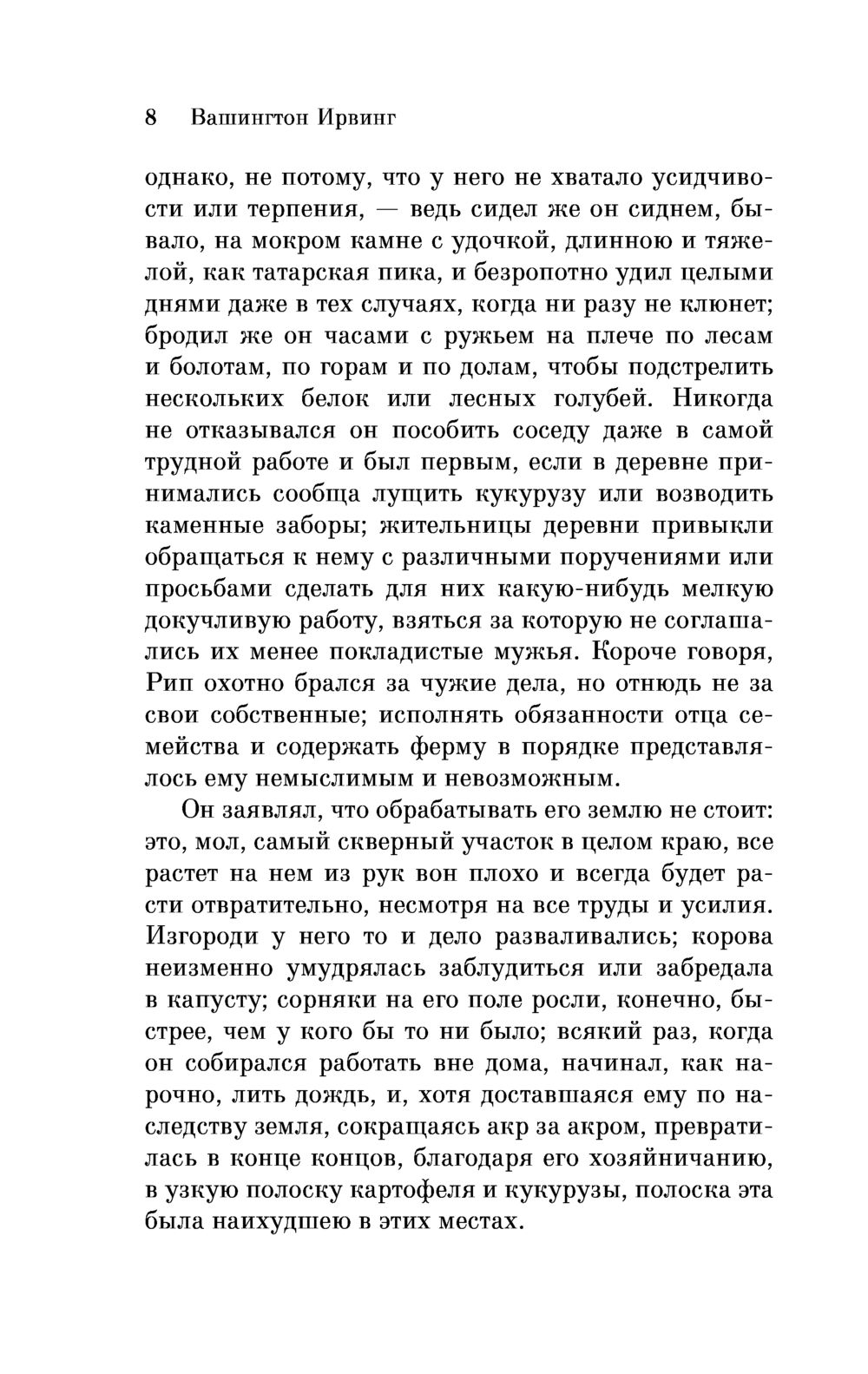 8 Вашингтон Ирвинг

однако, не потому, что у него не хватало усидчивости или терпения, — ведь сидел же он сиднем, бывало, на мокром камне с удочкой, длинною и тяжелой, как татарская пика, и безропотно удил целыми днями даже в тех случаях, когда ни разу не клюнет; бродил же он часами с ружьем на плече по лесам и болотам, по горам и по долам, чтобы подстрелить нескольких белок или лесных голубей. Никогда не отказывался он пособить соседу даже в самой трудной работе и был первым, если в деревне принимались сообща лущить кукурузу или возводить каменные заборы; жительницы деревни привыкли обращаться к нему с различными поручениями или просьбами сделать для них какую-нибудь мелкую докучливую работу, взяться за которую не соглашались их менее покладистые мужья. Короче говоря, Рип охотно брался за чужие дела, но отнюдь не за свои собственные; исполнять обязанности отца семейства и содержать ферму в порядке представлялось ему немыслимым и невозможным.

Он заявлял, что обрабатывать его землю не стоит: это, мол, самый скверный участок в целом краю, все растет на нем из рук вон плохо и всегда будет расти отвратительно, несмотря на все труды и усилия. Изгороди у него то и дело разваливались; корова неизменно умудрялась заблудиться или забредала в капусту; сорняки на его поле росли, конечно, быстрее, чем у кого бы то ни было; всякий раз, когда он собирался работать вне дома, начинал, как нарочно, лить дождь, и, хотя доставшаяся ему по наследству земля, сокращаясь акр за акром, превратилась в конце концов, благодаря его хозяйничанию, в узкую полоску картофеля и кукурузы, полоска эта была наихудшею в этих местах.